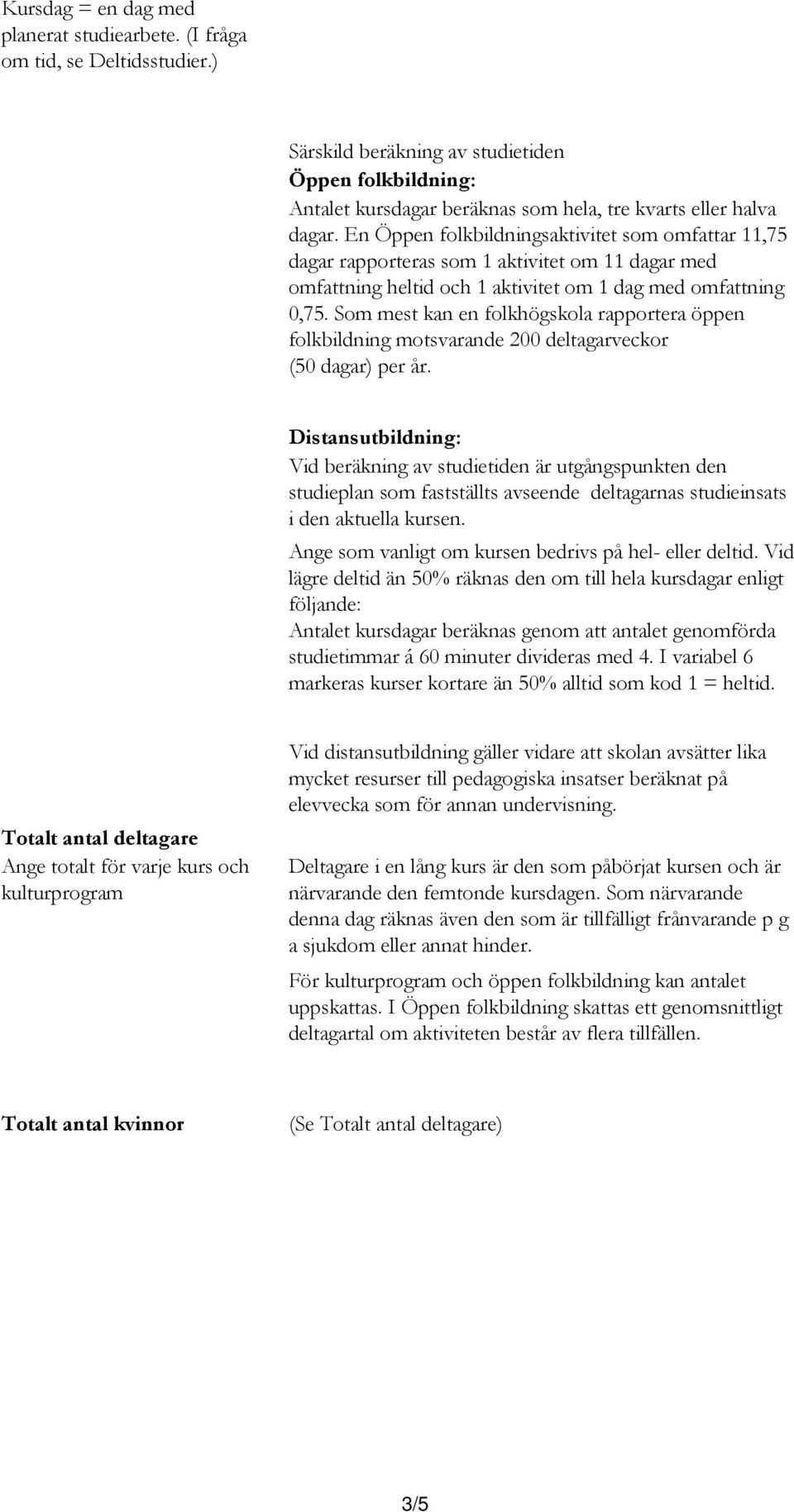 Kursdag = en dag med planerat studiearbete. (I fråga om tid, se Deltidsstudier.)

Särskild beräkning av studietiden
Öppen folkbildning:
Antalet kursdagar beräknas som hela, tre kvarts eller halva dagar. En Öppen folkbildningsaktivitet som omfattar 11,75 dagar rapporteras som 1 aktivitet om 11 dagar med omfattning heltid och 1 aktivitet om 1 dag med omfattning 0,75. Som mest kan en folkhögskola rapportera öppen folkbildning motsvarande 200 deltagarveckor (50 dagar) per år.

Distansutbildning:
Vid beräkning av studietiden är utgångspunkten den studieplan som fastställts avseende deltagarnas studieinsats i den aktuella kursen.

Ange som vanligt om kursen bedrivs på hel- eller deltid. Vid lägre deltid än 50% räknas den om till hela kursdagar enligt följande:
Antalet kursdagar beräknas genom att antalet genomförda studietimmar á 60 minuter divideras med 4. I variabel 6 markeras kurser kortare än 50% alltid som kod 1 = heltid.

Vid distansutbildning gäller vidare att skolan avsätter lika mycket resurser till pedagogiska insatser beräknat på elevvecka som för annan undervisning.

Totalt antal deltagare
Ange totalt för varje kurs och kulturprogram

Deltagare i en lång kurs är den som påbörjat kursen och är närvarande den femtonde kursdagen. Som närvarande denna dag räknas även den som är tillfälligt frånvarande p g a sjukdom eller annat hinder.

För kulturprogram och öppen folkbildning kan antalet uppskattas. I Öppen folkbildning skattas ett genomsnittligt deltagartal om aktiviteten består av flera tillfällen.

Totalt antal kvinnor

(Se Totalt antal deltagare)

3/5